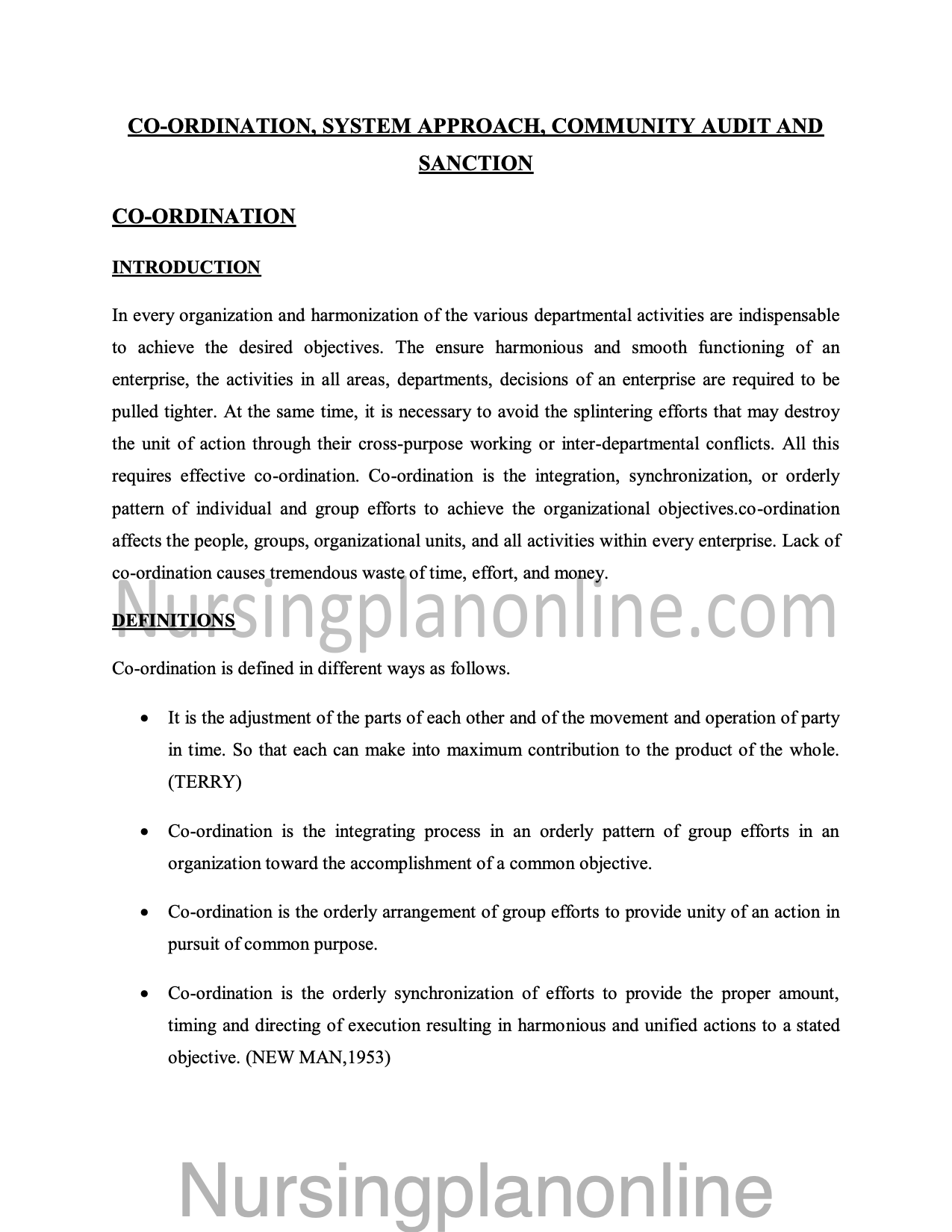 CO-ORDINATION, SYSTEM APPROACH, COMMUNITY AUDIT AND SANCTION

CO-ORDINATION

INTRODUCTION

In every organization and harmonization of the various departmental activities are indispensable to achieve the desired objectives. The ensure harmonious and smooth functioning of an enterprise, the activities in all areas, departments, decisions of an enterprise are required to be pulled tighter. At the same time, it is necessary to avoid the splintering efforts that may destroy the unit of action through their cross-purpose working or inter-departmental conflicts. All this requires effective co-ordination. Co-ordination is the integration, synchronization, or orderly pattern of individual and group efforts to achieve the organizational objectives.co-ordination affects the people, groups, organizational units, and all activities within every enterprise. Lack of co-ordination causes tremendous waste of time, effort, and money.

Nursingplanonline.com

DEFINITIONS

Co-ordination is defined in different ways as follows.

• It is the adjustment of the parts of each other and of the movement and operation of party in time. So that each can make into maximum contribution to the product of the whole. (TERRY)

• Co-ordination is the integrating process in an orderly pattern of group efforts in an organization toward the accomplishment of a common objective.

• Co-ordination is the orderly arrangement of group efforts to provide unity of an action in pursuit of common purpose.

• Co-ordination is the orderly synchronization of efforts to provide the proper amount, timing and directing of execution resulting in harmonious and unified actions to a stated objective. (NEW MAN,1953)

Nursingplanonline